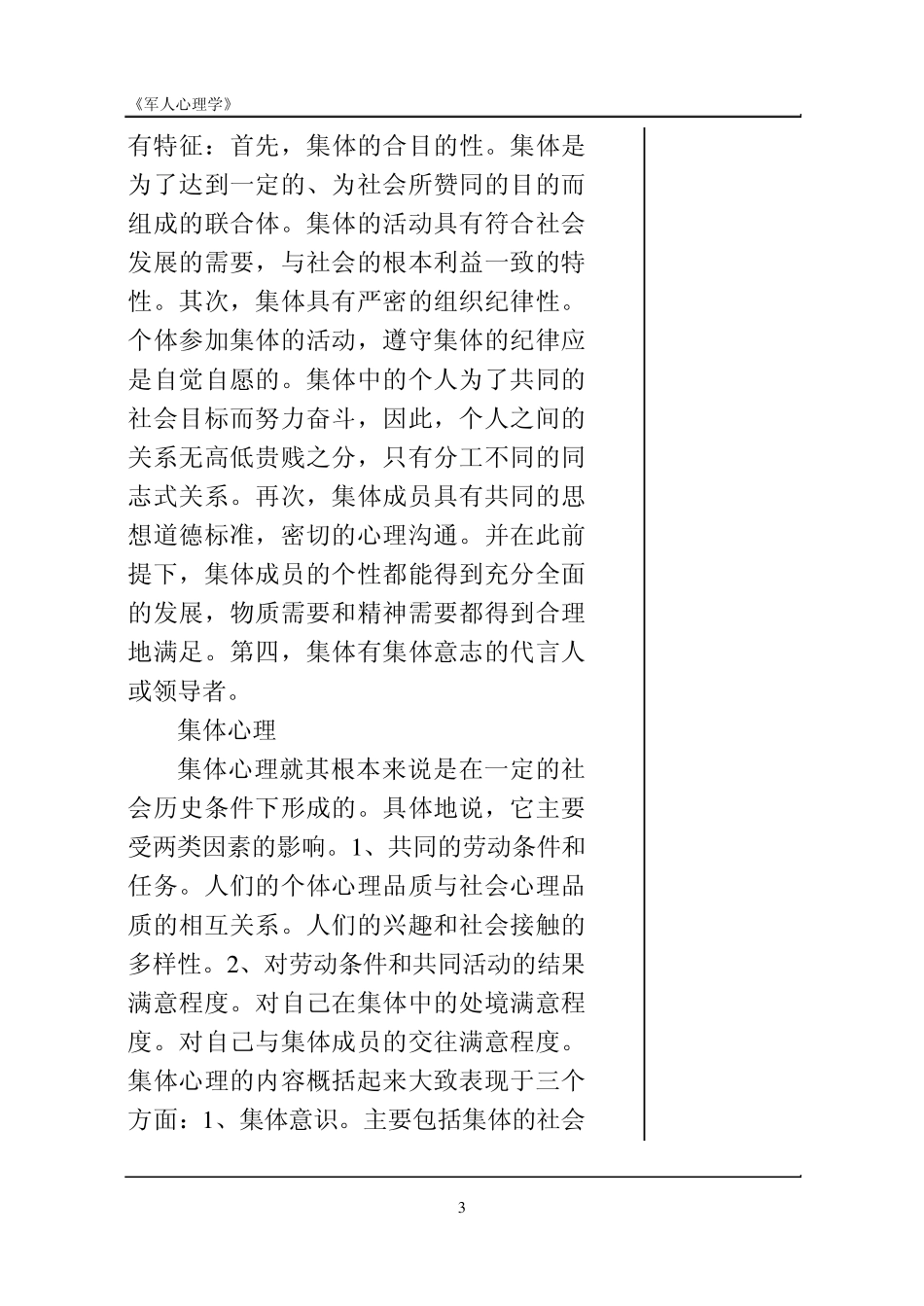 《军人心理学》

有特征：首先，集体的合目的性。集体是为了达到一定的、为社会所赞同的目的而组成的联合体。集体的活动具有符合社会发展的需要，与社会的根本利益一致的特性。其次，集体具有严密的组织纪律性。个体参加集体的活动，遵守集体的纪律应是自觉自愿的。集体中的个人为了共同的社会目标而努力奋斗，因此，个人之间的关系无高低贵贱之分，只有分工不同的同志式关系。再次，集体成员具有共同的思想道德标准，密切的心理沟通。并在此前提下，集体成员的个性都能得到充分全面的发展，物质需要和精神需要都得到合理地满足。第四，集体有集体意志的代言人或领导者。

集体心理

集体心理就其根本来说是在一定的社会历史条件下形成的。具体地说，它主要受两类因素的影响。1、共同的劳动条件和任务。人们的个体心理品质与社会心理品质的相互关系。人们的兴趣和社会接触的多样性。2、对劳动条件和共同活动的结果满意程度。对自己在集体中的处境满意程度。对自己与集体成员的交往满意程度。集体心理的内容概括起来大致表现于三个方面：1、集体意识。主要包括集体的社会

3